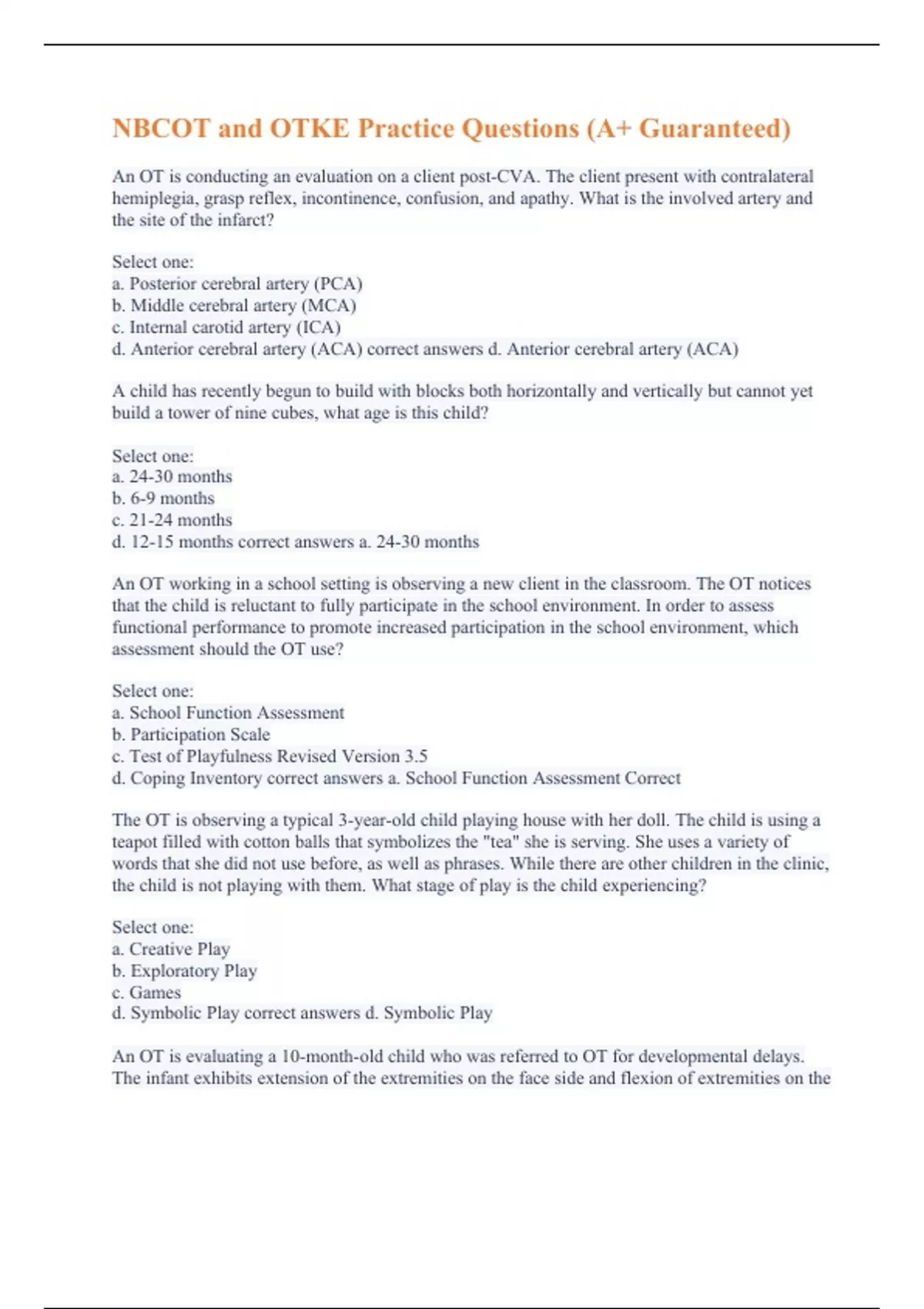 NBCOT and OTKE Practice Questions (A+ Guaranteed)

An OT is conducting an evaluation on a client post-CVA. The client present with contralateral hemiplegia, grasp reflex, incontinence, confusion, and apathy. What is the involved artery and the site of the infarct?

Select one:
a. Posterior cerebral artery (PCA)
b. Middle cerebral artery (MCA)
c. Internal carotid artery (ICA)
d. Anterior cerebral artery (ACA) correct answers d. Anterior cerebral artery (ACA)

A child has recently begun to build with blocks both horizontally and vertically but cannot yet build a tower of nine cubes, what age is this child?

Select one:
a. 24-30 months
b. 6-9 months
c. 21-24 months
d. 12-15 months correct answers a. 24-30 months

An OT working in a school setting is observing a new client in the classroom. The OT notices that the child is reluctant to fully participate in the school environment. In order to assess functional performance to promote increased participation in the school environment, which assessment should the OT use?

Select one:
a. School Function Assessment
b. Participation Scale
c. Test of Playfulness Revised Version 3.5
d. Coping Inventory correct answers a. School Function Assessment Correct

The OT is observing a typical 3-year-old child playing house with her doll. The child is using a teapot filled with cotton balls that symbolizes the "tea" she is serving. She uses a variety of words that she did not use before, as well as phrases. While there are other children in the clinic, the child is not playing with them. What stage of play is the child experiencing?

Select one:
a. Creative Play
b. Exploratory Play
c. Games
d. Symbolic Play correct answers d. Symbolic Play

An OT is evaluating a 10-month-old child who was referred to OT for developmental delays. The infant exhibits extension of the extremities on the face side and flexion of extremities on the